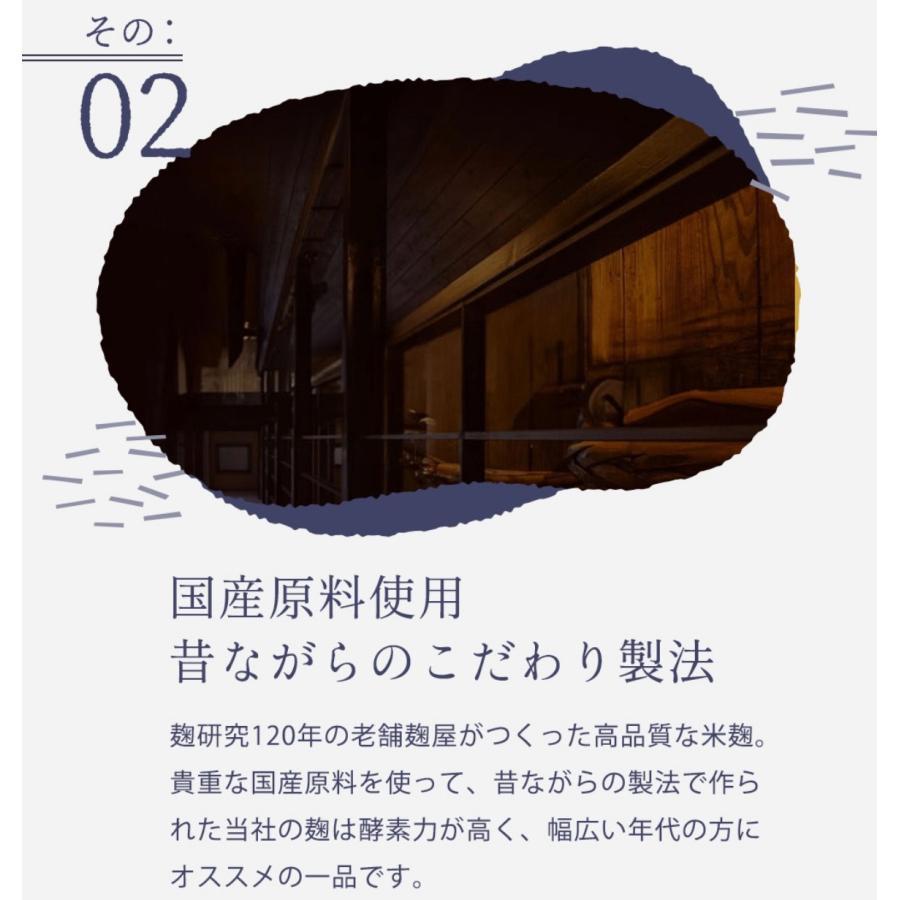 その：
02

国産原料使用
昔ながらのこだわり製法

麹研究120年の老舗麹屋がつくった高品質な米麹。貴重な国産原料を使って、昔ながらの製法で作られた当社の麹は酵素力が高く、幅広い年代の方にオススメの一品です。